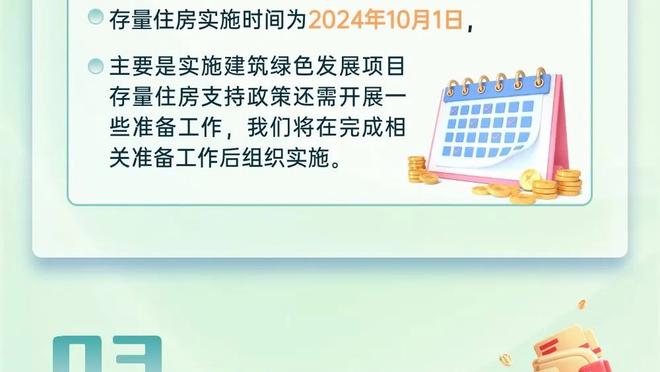 存量住房实施时间为2024年10月1日，

主要是实施建筑绿色发展项目存量住房支持政策还需开展一些准备工作，我们将在完成相关准备工作后组织实施。

03